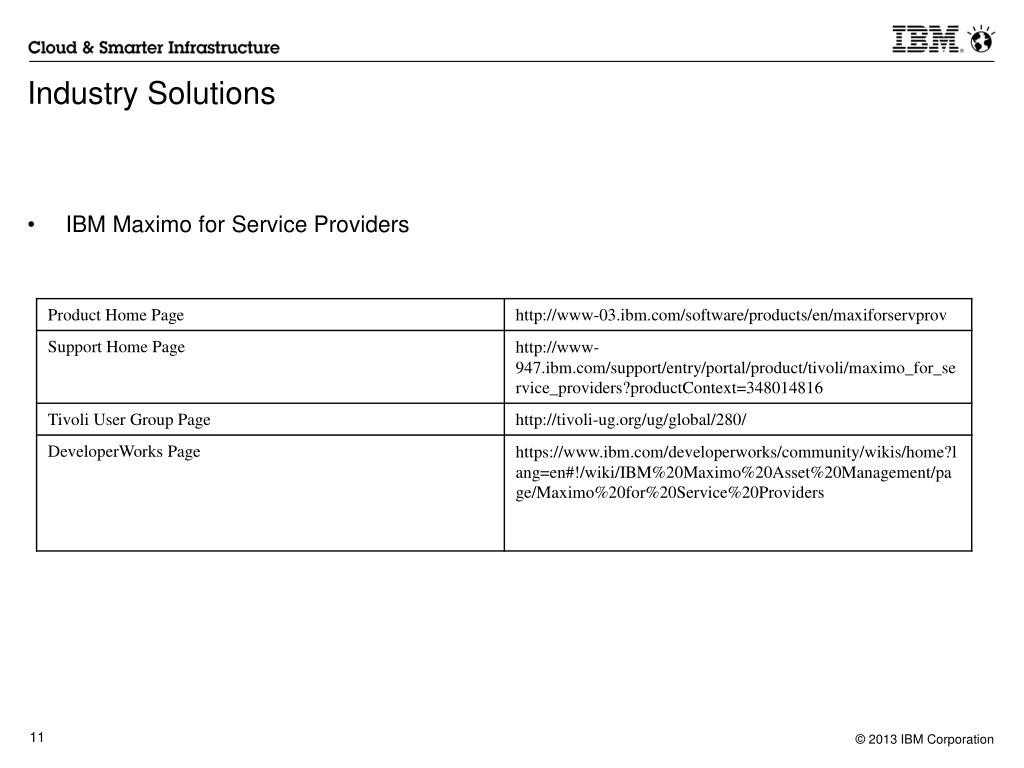 Cloud & Smarter Infrastructure

IBM

Industry Solutions

• IBM Maximo for Service Providers

| Product Home Page | http://www-03.ibm.com/software/products/en/maxiforservprov |
|---|---|
| Support Home Page | http://www-947.ibm.com/support/entry/portal/product/tivoli/maximo_for_service_providers?productContext=348014816 |
| Tivoli User Group Page | http://tivoli-ug.org/ug/global/280/ |
| DeveloperWorks Page | https://www.ibm.com/developerworks/community/wikis/home?lang=en#!/wiki/IBM%20Maximo%20Asset%20Management/page/Maximo%20for%20Service%20Providers |

11

© 2013 IBM Corporation